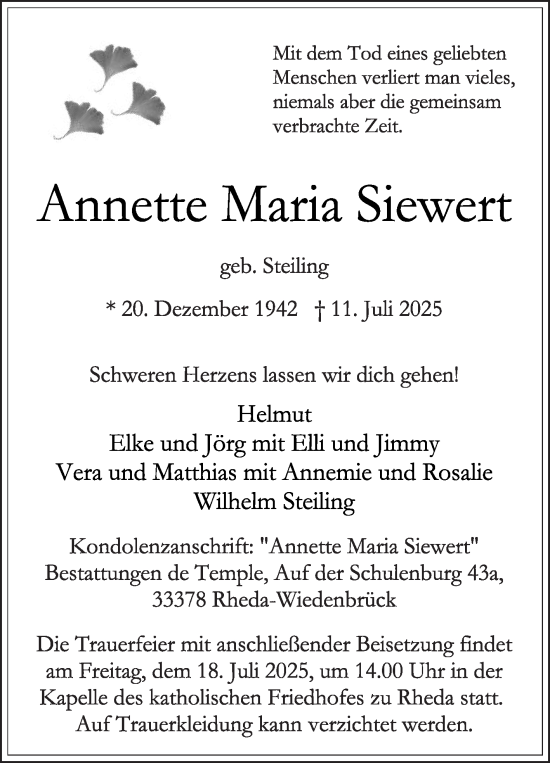 Mit dem Tod eines geliebten Menschen verliert man vieles, niemals aber die gemeinsam verbrachte Zeit.

Annette Maria Siewert

geb. Steiling

* 20. Dezember 1942 † 11. Juli 2025

Schweren Herzens lassen wir dich gehen!

Helmut
Elke und Jörg mit Elli und Jimmy
Vera und Matthias mit Annemie und Rosalie
Wilhelm Steiling

Kondolenzanschrift: "Annette Maria Siewert"
Bestattungen de Temple, Auf der Schulenburg 43a,
33378 Rheda-Wiedenbrück

Die Trauerfeier mit anschließender Beisetzung findet am Freitag, dem 18. Juli 2025, um 14.00 Uhr in der Kapelle des katholischen Friedhofes zu Rheda statt. Auf Trauerkleidung kann verzichtet werden.